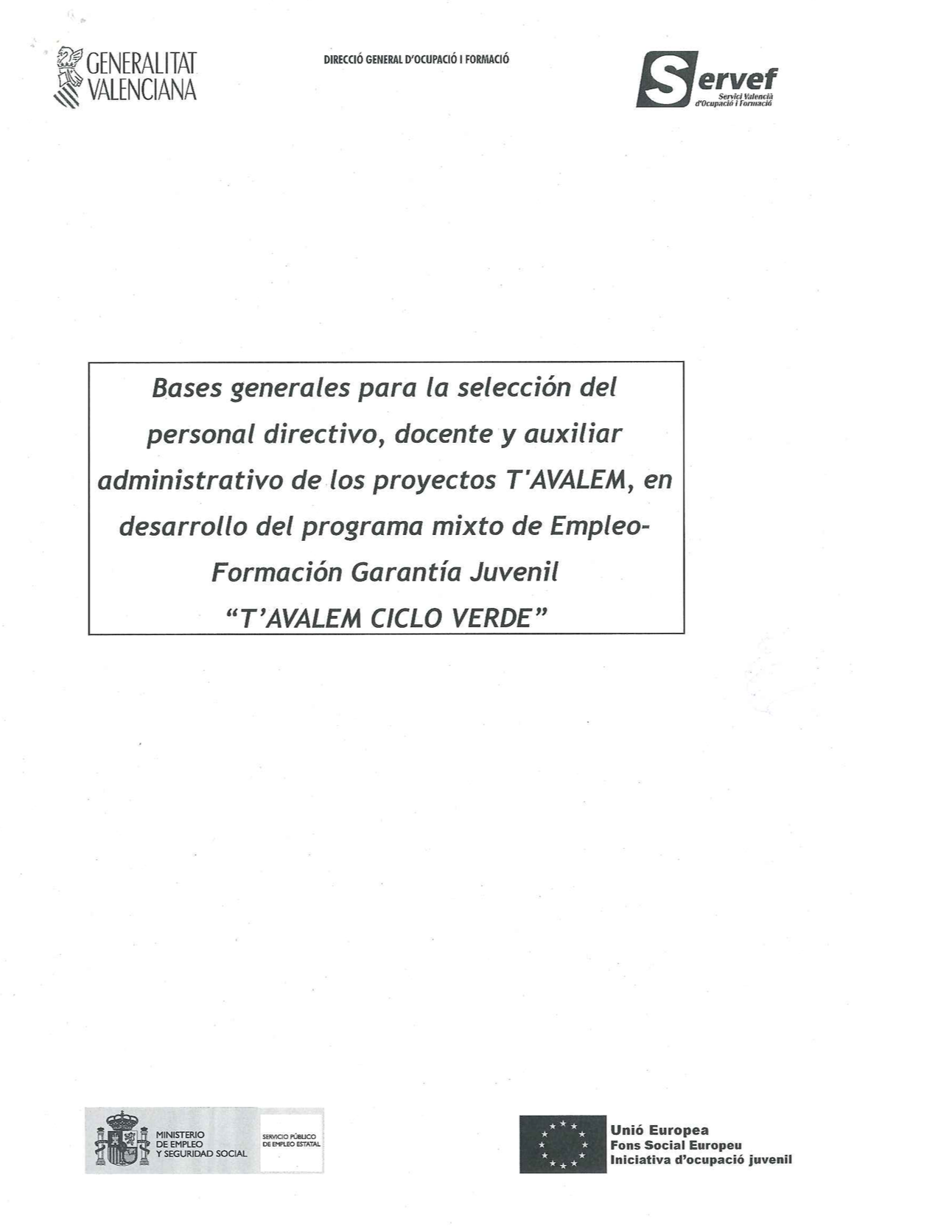 GENERALITAT
VALENCIANA

DIRECCIÓ GENERAL D'OCUPACIÓ I FORMACIÓ

Servef
Servici Valencià d'Ocupació i Formació

Bases generales para la selección del personal directivo, docente y auxiliar administrativo de los proyectos T'AVALEM, en desarrollo del programa mixto de Empleo-Formación Garantía Juvenil
"T'AVALEM CICLO VERDE"

MINISTERIO
DE EMPLEO
Y SEGURIDAD SOCIAL

SERVICIO PÚBLICO
DE EMPLEO ESTATAL

Unió Europea
Fons Social Europeu
Iniciativa d'ocupació juvenil